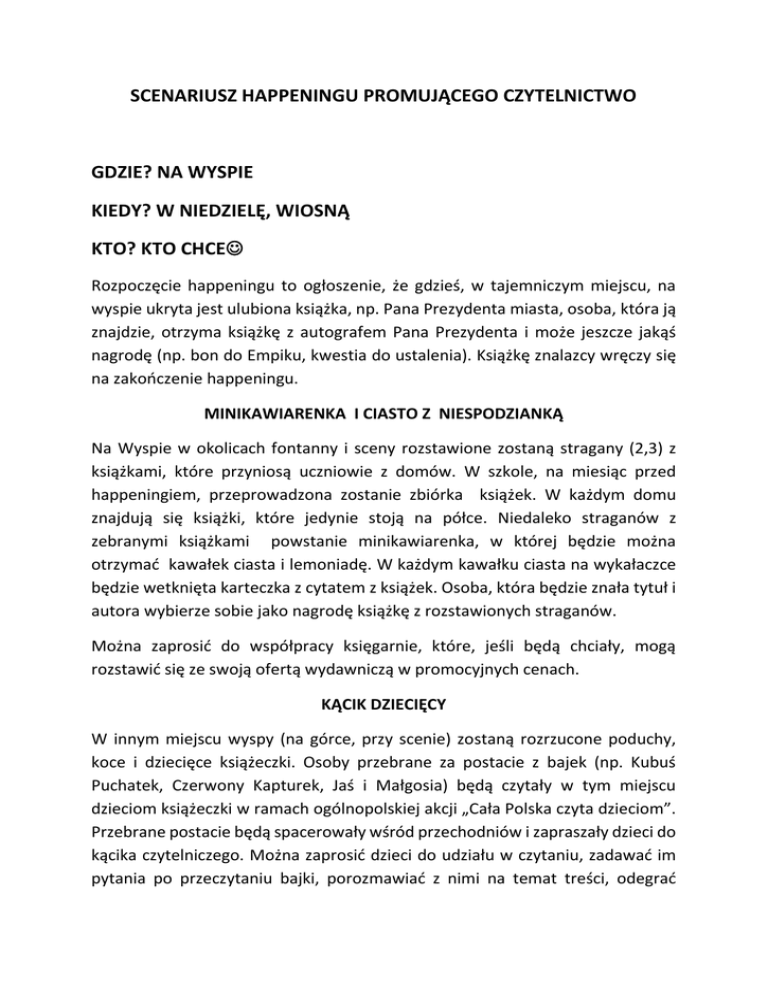 SCENARIUSZ HAPPENINGU PROMUJĄCEGO CZYTELNICTWO

GDZIE? NA WYSPIE

KIEDY? W NIEDZIELĘ, WIOSNĄ

KTO? KTO CHCE☺

Rozpoczęcie happeningu to ogłoszenie, że gdzieś, w tajemniczym miejscu, na wyspie ukryta jest ulubiona książka, np. Pana Prezydenta miasta, osoba, która ją znajdzie, otrzyma książkę z autografem Pana Prezydenta i może jeszcze jakąś nagrodę (np. bon do Empiku, kwestia do ustalenia). Książkę znalazcy wręczy się na zakończenie happeningu.

MINIKAWIARENKA I CIASTO Z NIESPODZIANKĄ

Na Wyspie w okolicach fontanny i sceny rozstawione zostaną stragany (2,3) z książkami, które przyniosą uczniowie z domów. W szkole, na miesiąc przed happeningiem, przeprowadzona zostanie zbiórka książek. W każdym domu znajdują się książki, które jedynie stoją na półce. Niedaleko straganów z zebranymi książkami powstanie minikawiarenka, w której będzie można otrzymać kawałek ciasta i lemoniadę. W każdym kawałku ciasta na wykałaczce będzie wetknięta karteczka z cytatem z książek. Osoba, która będzie znała tytuł i autora wybierze sobie jako nagrodę książkę z rozstawionych straganów.

Można zaprosić do współpracy księgarnie, które, jeśli będą chciały, mogą rozstawić się ze swoją ofertą wydawniczą w promocyjnych cenach.

KĄCIK DZIECIĘCY

W innym miejscu wyspy (na górce, przy scenie) zostaną rozrzucone poduchy, koce i dziecięce książeczki. Osoby przebrane za postacie z bajek (np. Kubuś Puchatek, Czerwony Kapturek, Jaś i Małgosia) będą czytały w tym miejscu dzieciom książeczki w ramach ogólnopolskiej akcji „Cała Polska czyta dzieciom". Przebrane postacie będą spacerowały wśród przechodniów i zapraszały dzieci do kącika czytelniczego. Można zaprosić dzieci do udziału w czytaniu, zadawać im pytania po przeczytaniu bajki, porozmawiać z nimi na temat treści, odegrać